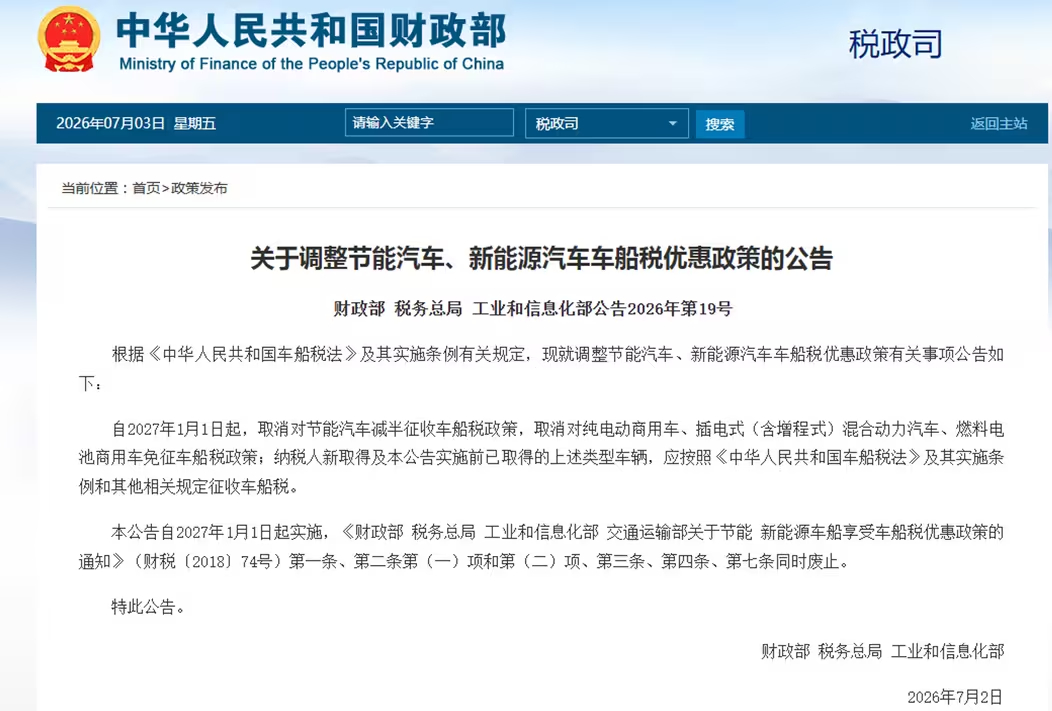 中华人民共和国财政部
Ministry of Finance of the People's Republic of China

税政司

2026年07月03日 星期五 请输入关键字 税政司 搜索 返回主站

当前位置：首页>政策发布

关于调整节能汽车、新能源汽车车船税优惠政策的公告

财政部 税务总局 工业和信息化部公告2026年第19号

根据《中华人民共和国车船税法》及其实施条例有关规定，现就调整节能汽车、新能源汽车车船税优惠政策有关事项公告如下：

自2027年1月1日起，取消对节能汽车减半征收车船税政策，取消对纯电动商用车、插电式（含增程式）混合动力汽车、燃料电池商用车免征车船税政策；纳税人新取得及本公告实施前已取得的上述类型车辆，应按照《中华人民共和国车船税法》及其实施条例和其他相关规定征收车船税。

本公告自2027年1月1日起实施，《财政部 税务总局 工业和信息化部 交通运输部关于节能 新能源车船享受车船税优惠政策的通知》（财税〔2018〕74号）第一条、第二条第（一）项和第（二）项、第三条、第四条、第七条同时废止。

特此公告。

财政部 税务总局 工业和信息化部

2026年7月2日